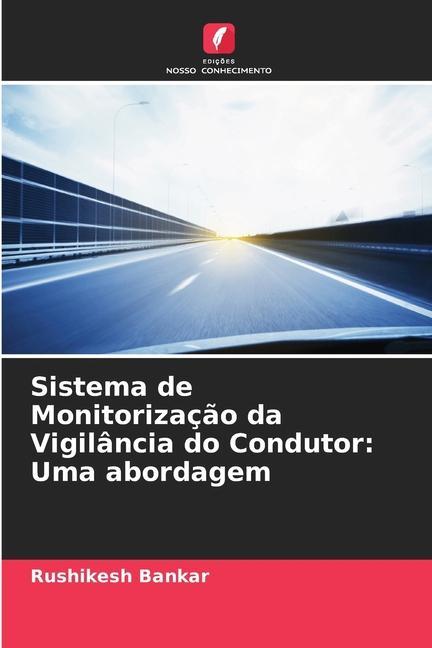 EDIÇÕES
NOSSO CONHECIMENTO

Sistema de Monitorização da Vigilância do Condutor: Uma abordagem

Rushikesh Bankar